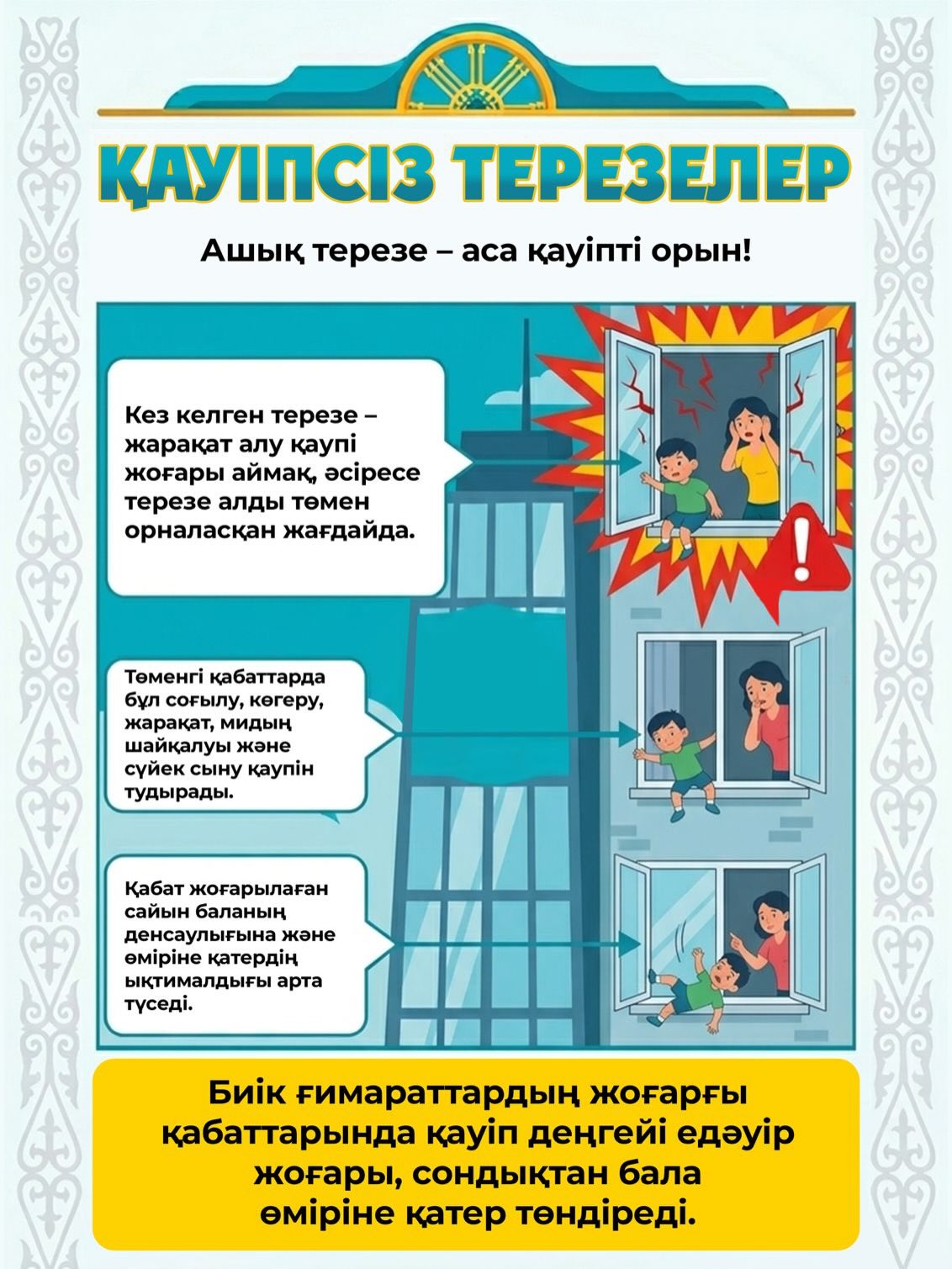 ҚАУІПСІЗ ТЕРЕЗЕЛЕР

Ашық терезе – аса қауіпті орын!

Кез келген терезе – жарақат алу қаупі жоғары аймақ, әсіресе терезе алды төмен орналасқан жағдайда.

Төменгі қабаттарда бұл соғылу, көгеру, жарақат, мидың шайқалуы және сүйек сыну қаупін тудырады.

Қабат жоғарылаған сайын баланың денсаулығына және өміріне қатердің ықтималдығы арта түседі.

Биік ғимараттардың жоғарғы қабаттарында қауіп деңгейі едәуір жоғары, сондықтан бала өміріне қатер төндіреді.